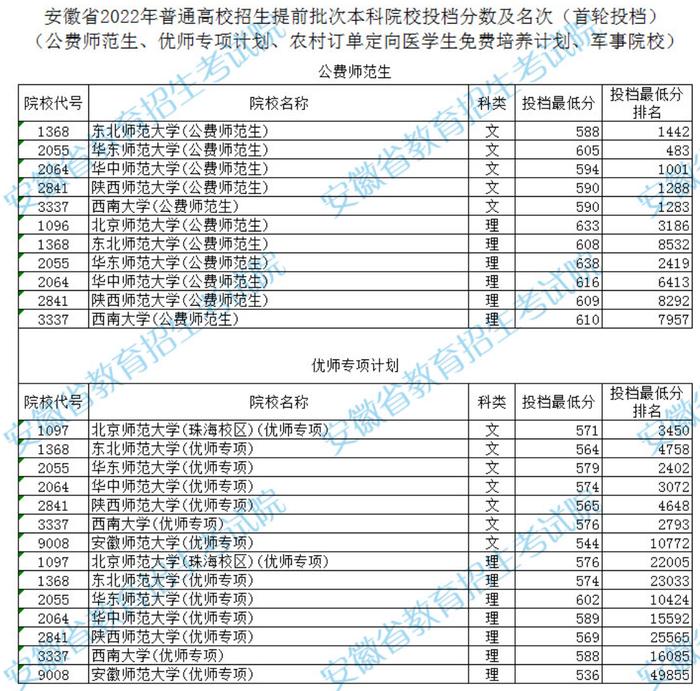 安徽省2022年普通高校招生提前批次本科院校投档分数及名次（首轮投档）
（公费师范生、优师专项计划、农村订单定向医学生免费培养计划、军事院校）

公费师范生

| 院校代号 | 院校名称 | 科类 | 投档最低分 | 投档最低分排名 |
|---|---|---|---|---|
| 1368 | 东北师范大学(公费师范生) | 文 | 588 | 1442 |
| 2055 | 华东师范大学(公费师范生) | 文 | 605 | 483 |
| 2064 | 华中师范大学(公费师范生) | 文 | 594 | 1001 |
| 2841 | 陕西师范大学(公费师范生) | 文 | 590 | 1288 |
| 3337 | 西南大学(公费师范生) | 文 | 590 | 1283 |
| 1096 | 北京师范大学(公费师范生) | 理 | 633 | 3186 |
| 1368 | 东北师范大学(公费师范生) | 理 | 608 | 8532 |
| 2055 | 华东师范大学(公费师范生) | 理 | 638 | 2419 |
| 2064 | 华中师范大学(公费师范生) | 理 | 616 | 6413 |
| 2841 | 陕西师范大学(公费师范生) | 理 | 609 | 8292 |
| 3337 | 西南大学(公费师范生) | 理 | 610 | 7957 |

优师专项计划

| 院校代号 | 院校名称 | 科类 | 投档最低分 | 投档最低分排名 |
|---|---|---|---|---|
| 1097 | 北京师范大学(珠海校区)(优师专项) | 文 | 571 | 3450 |
| 1368 | 东北师范大学(优师专项) | 文 | 564 | 4758 |
| 2055 | 华东师范大学(优师专项) | 文 | 579 | 2402 |
| 2064 | 华中师范大学(优师专项) | 文 | 574 | 3072 |
| 2841 | 陕西师范大学(优师专项) | 文 | 565 | 4648 |
| 3337 | 西南大学(优师专项) | 文 | 576 | 2793 |
| 9008 | 安徽师范大学(优师专项) | 文 | 544 | 10772 |
| 1097 | 北京师范大学(珠海校区)(优师专项) | 理 | 576 | 22005 |
| 1368 | 东北师范大学(优师专项) | 理 | 574 | 23033 |
| 2055 | 华东师范大学(优师专项) | 理 | 602 | 10424 |
| 2064 | 华中师范大学(优师专项) | 理 | 589 | 15592 |
| 2841 | 陕西师范大学(优师专项) | 理 | 569 | 25565 |
| 3337 | 西南大学(优师专项) | 理 | 588 | 16085 |
| 9008 | 安徽师范大学(优师专项) | 理 | 536 | 49855 |

安徽省教育招生考试院